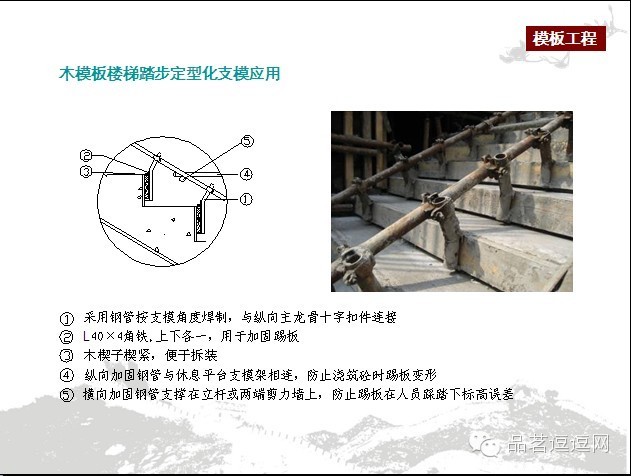 模板工程

木模板楼梯踏步定型化支模应用

②
③
⑤
④
①

① 采用钢管按支模角度焊制，与纵向主龙骨十字扣件连接
② L40×4角铁,上下各一，用于加固踢板
③ 木楔子楔紧，便于拆装
④ 纵向加固钢管与休息平台支模架相连，防止浇筑砼时踢板变形
⑤ 横向加固钢管支撑在立杆或两端剪力墙上，防止踢板在人员踩踏下标高误差

品茗逗逗网